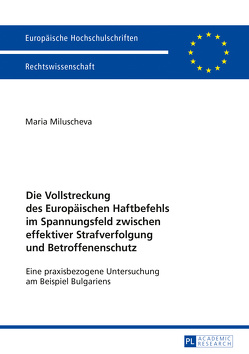 Europäische Hochschulschriften

Rechtswissenschaft

Maria Miluscheva

Die Vollstreckung des Europäischen Haftbefehls im Spannungsfeld zwischen effektiver Strafverfolgung und Betroffenenschutz

Eine praxisbezogene Untersuchung am Beispiel Bulgariens

PL ACADEMIC RESEARCH